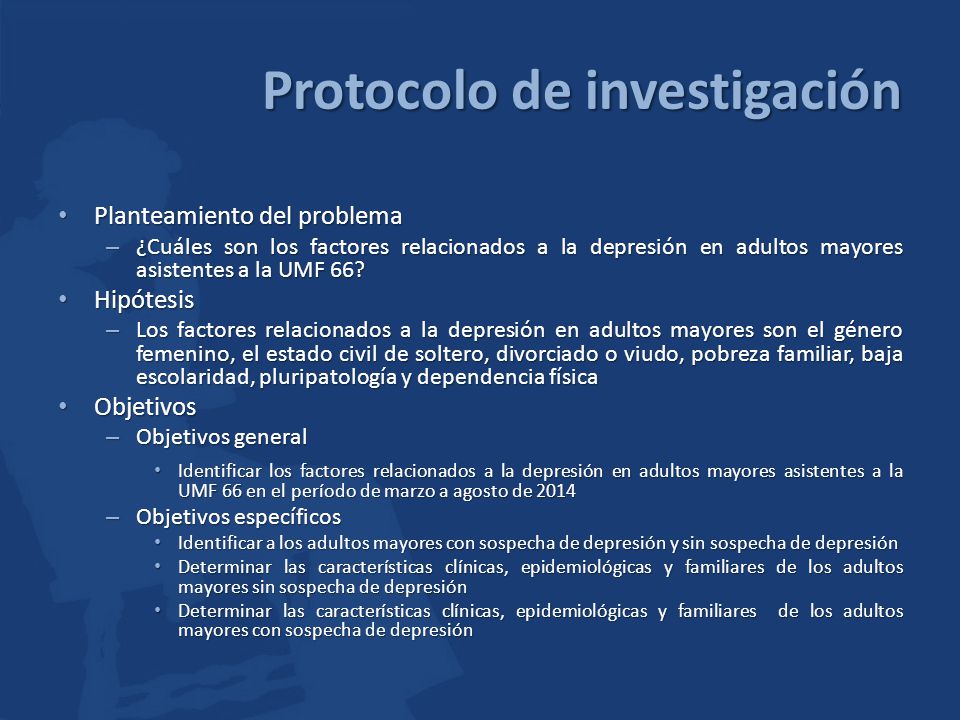 Protocolo de investigación

• Planteamiento del problema
  – ¿Cuáles son los factores relacionados a la depresión en adultos mayores asistentes a la UMF 66?
• Hipótesis
  – Los factores relacionados a la depresión en adultos mayores son el género femenino, el estado civil de soltero, divorciado o viudo, pobreza familiar, baja escolaridad, pluripatología y dependencia física
• Objetivos
  – Objetivos general
    • Identificar los factores relacionados a la depresión en adultos mayores asistentes a la UMF 66 en el período de marzo a agosto de 2014
  – Objetivos específicos
    • Identificar a los adultos mayores con sospecha de depresión y sin sospecha de depresión
    • Determinar las características clínicas, epidemiológicas y familiares de los adultos mayores sin sospecha de depresión
    • Determinar las características clínicas, epidemiológicas y familiares de los adultos mayores con sospecha de depresión